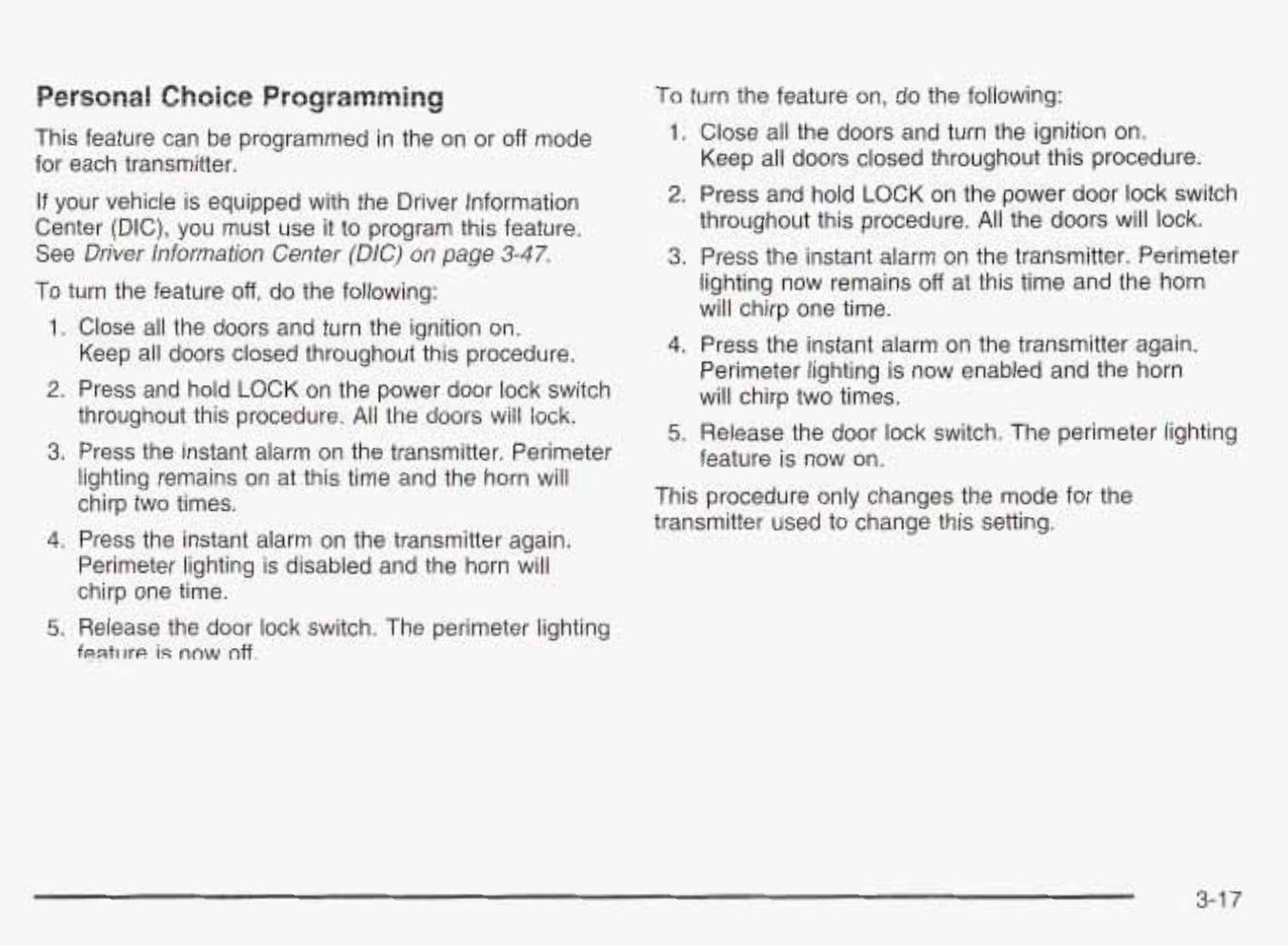 Personal Choice Programming

This feature can be programmed in the on or off mode for each transmitter.

If your vehicle is equipped with the Driver Information Center (DIC), you must use it to program this feature. See Driver Information Center (DIC) on page 3-47.

To turn the feature off, do the following:

1. Close all the doors and turn the ignition on. Keep all doors closed throughout this procedure.

2. Press and hold LOCK on the power door lock switch throughout this procedure. All the doors will lock.

3. Press the instant alarm on the transmitter. Perimeter lighting remains on at this time and the horn will chirp two times.

4. Press the instant alarm on the transmitter again. Perimeter lighting is disabled and the horn will chirp one time.

5. Release the door lock switch. The perimeter lighting feature is now off.

To turn the feature on, do the following:

1. Close all the doors and turn the ignition on. Keep all doors closed throughout this procedure.

2. Press and hold LOCK on the power door lock switch throughout this procedure. All the doors will lock.

3. Press the instant alarm on the transmitter. Perimeter lighting now remains off at this time and the horn will chirp one time.

4. Press the instant alarm on the transmitter again. Perimeter lighting is now enabled and the horn will chirp two times.

5. Release the door lock switch. The perimeter lighting feature is now on.

This procedure only changes the mode for the transmitter used to change this setting.

3-17